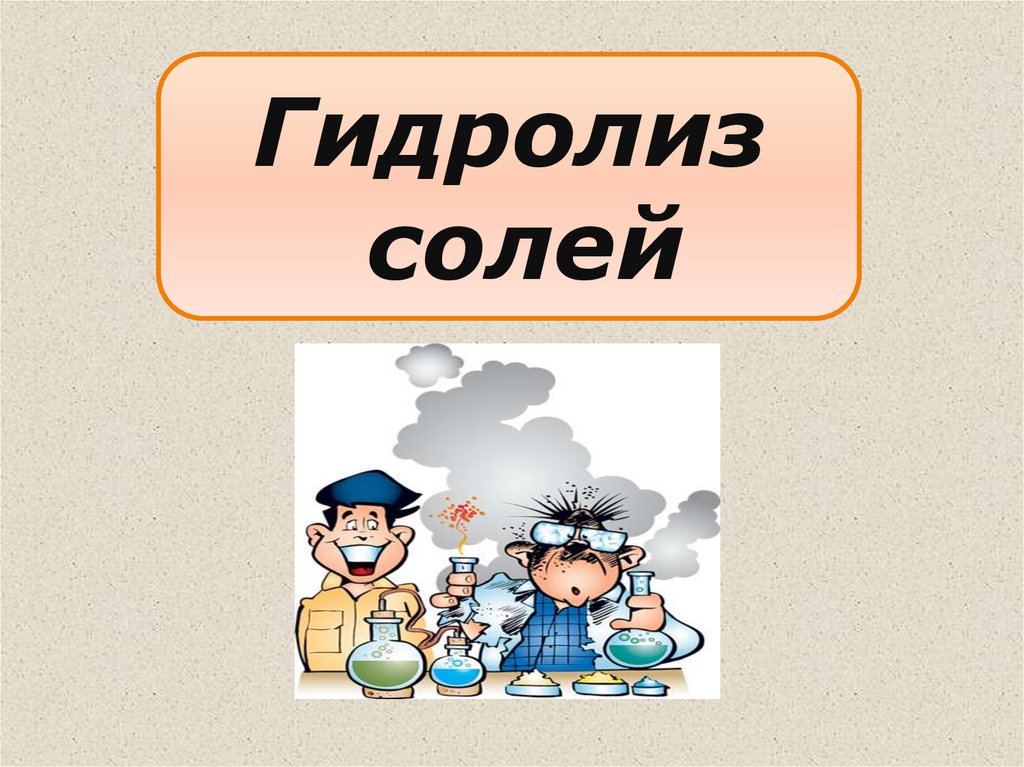 Гидролиз солей